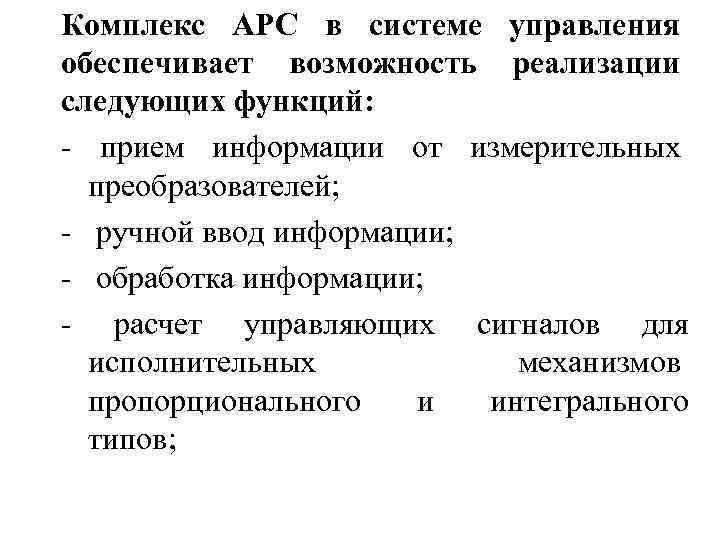 Комплекс АРС в системе управления обеспечивает возможность реализации следующих функций:

- прием информации от измерительных преобразователей;

- ручной ввод информации;

- обработка информации;

- расчет управляющих сигналов для исполнительных механизмов пропорционального и интегрального типов;